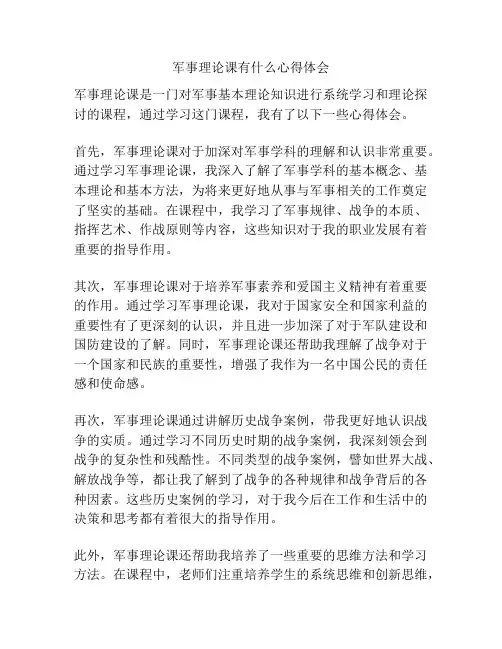 军事理论课有什么心得体会

军事理论课是一门对军事基本理论知识进行系统学习和理论探讨的课程，通过学习这门课程，我有了以下一些心得体会。

首先，军事理论课对于加深对军事学科的理解和认识非常重要。通过学习军事理论课，我深入了解了军事学科的基本概念、基本理论和基本方法，为将来更好地从事与军事相关的工作奠定了坚实的基础。在课程中，我学习了军事规律、战争的本质、指挥艺术、作战原则等内容，这些知识对于我的职业发展有着重要的指导作用。

其次，军事理论课对于培养军事素养和爱国主义精神有着重要的作用。通过学习军事理论课，我对于国家安全和国家利益的重要性有了更深刻的认识，并且进一步加深了对于军队建设和国防建设的了解。同时，军事理论课还帮助我理解了战争对于一个国家和民族的重要性，增强了我作为一名中国公民的责任感和使命感。

再次，军事理论课通过讲解历史战争案例，带我更好地认识战争的实质。通过学习不同历史时期的战争案例，我深刻领会到战争的复杂性和残酷性。不同类型的战争案例，譬如世界大战、解放战争等，都让我了解到了战争的各种规律和战争背后的各种因素。这些历史案例的学习，对于我今后在工作和生活中的决策和思考都有着很大的指导作用。

此外，军事理论课还帮助我培养了一些重要的思维方法和学习方法。在课程中，老师们注重培养学生的系统思维和创新思维，